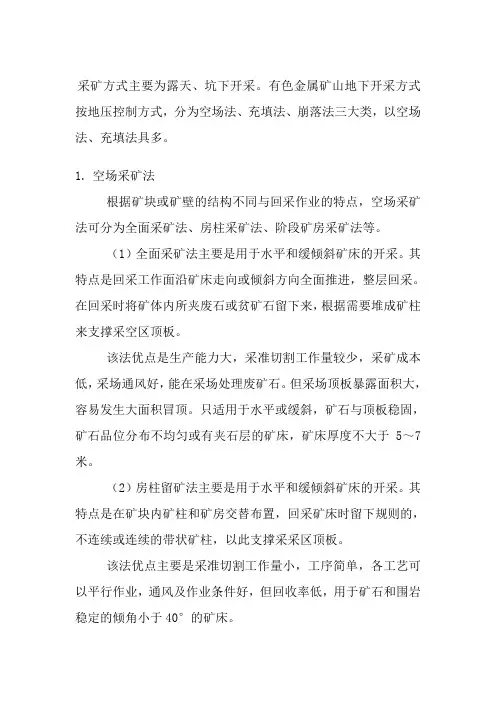 采矿方式主要为露天、坑下开采。有色金属矿山地下开采方式按地压控制方式，分为空场法、充填法、崩落法三大类，以空场法、充填法具多。

1. 空场采矿法

根据矿块或矿壁的结构不同与回采作业的特点，空场采矿法可分为全面采矿法、房柱采矿法、阶段矿房采矿法等。

（1）全面采矿法主要是用于水平和缓倾斜矿床的开采。其特点是回采工作面沿矿床走向或倾斜方向全面推进，整层回采。在回采时将矿体内所夹废石或贫矿石留下来，根据需要堆成矿柱来支撑采空区顶板。

该法优点是生产能力大，采准切割工作量较少，采矿成本低，采场通风好，能在采场处理废矿石。但采场顶板暴露面积大，容易发生大面积冒顶。只适用于水平或缓斜，矿石与顶板稳固，矿石品位分布不均匀或有夹石层的矿床，矿床厚度不大于 5～7 米。

（2）房柱留矿法主要是用于水平和缓倾斜矿床的开采。其特点是在矿块内矿柱和矿房交替布置，回采矿床时留下规则的，不连续或连续的带状矿柱，以此支撑采采区顶板。

该法优点主要是采准切割工作量小，工序简单，各工艺可以平行作业，通风及作业条件好，但回收率低，用于矿石和围岩稳定的倾角小于 40° 的矿床。